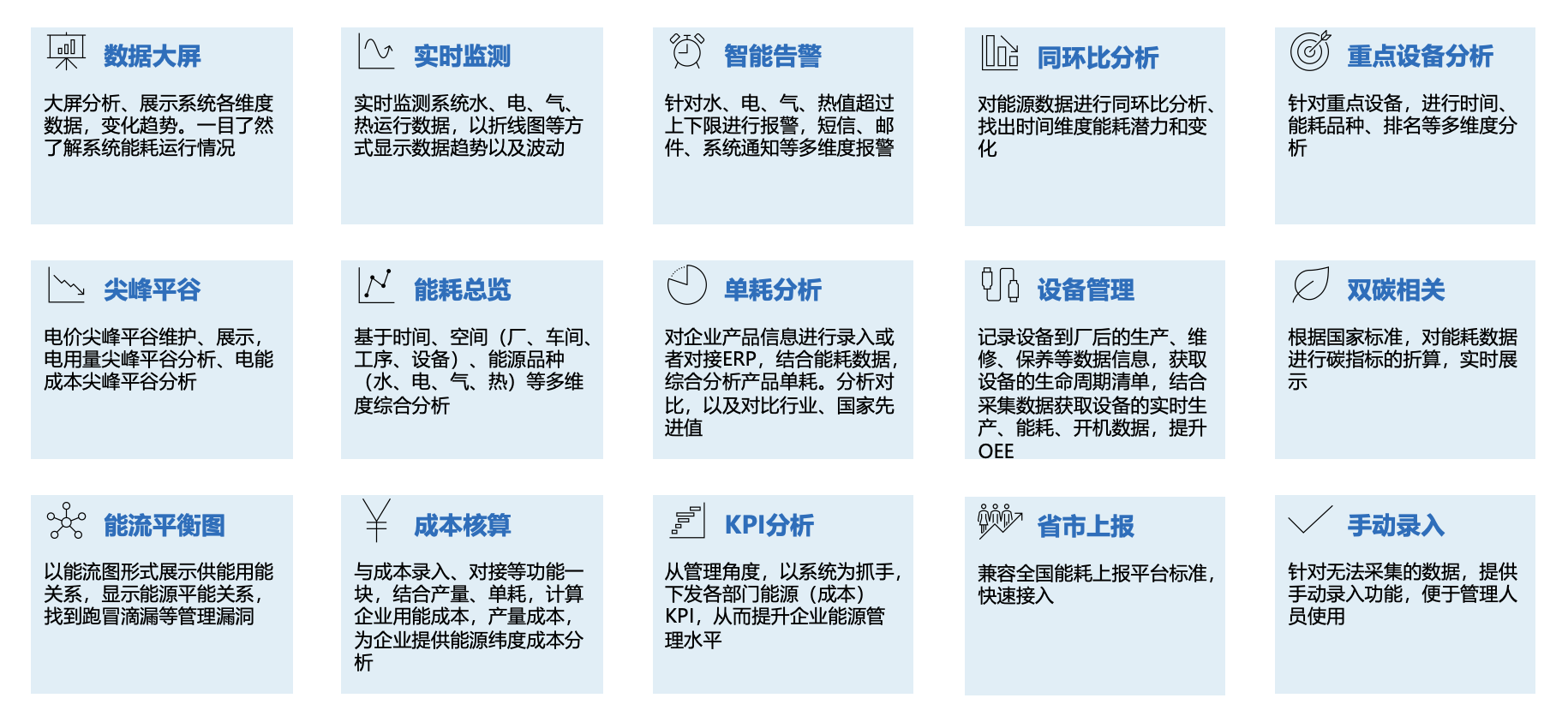 数据大屏

大屏分析、展示系统各维度数据，变化趋势。一目了然了解系统能耗运行情况

实时监测

实时监测系统水、电、气、热运行数据，以折线图等方式显示数据趋势以及波动

智能告警

针对水、电、气、热值超过上下限进行报警，短信、邮件、系统通知等多维度报警

同环比分析

对能源数据进行同环比分析、找出时间维度能耗潜力和变化

重点设备分析

针对重点设备，进行时间、能耗品种、排名等多维度分析

尖峰平谷

电价尖峰平谷维护、展示，电用量尖峰平谷分析、电能成本尖峰平谷分析

能耗总览

基于时间、空间（厂、车间、工序、设备）、能源品种（水、电、气、热）等多维度综合分析

单耗分析

对企业产品信息进行录入或者对接ERP，结合能耗数据，综合分析产品单耗。分析对比，以及对比行业、国家先进值

设备管理

记录设备到厂后的生产、维修、保养等数据信息，获取设备的生命周期清单，结合采集数据获取设备的实时生产、能耗、开机数据，提升OEE

双碳相关

根据国家标准，对能耗数据进行碳指标的折算，实时展示

能流平衡图

以能流图形式展示供能用能关系，显示能源平能关系，找到跑冒滴漏等管理漏洞

成本核算

与成本录入、对接等功能一块，结合产量、单耗，计算企业用能成本，产量成本，为企业提供能源纬度成本分析

KPI分析

从管理角度，以系统为抓手，下发各部门能源（成本）KPI，从而提升企业能源管理水平

省市上报

兼容全国能耗上报平台标准，快速接入

手动录入

针对无法采集的数据，提供手动录入功能，便于管理人员使用